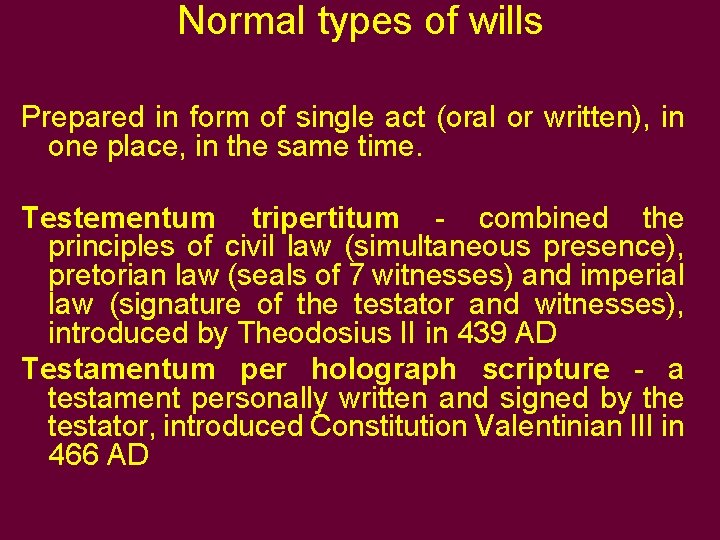 Normal types of wills

Prepared in form of single act (oral or written), in one place, in the same time.

Testementum tripertitum - combined the principles of civil law (simultaneous presence), pretorian law (seals of 7 witnesses) and imperial law (signature of the testator and witnesses), introduced by Theodosius II in 439 AD

Testamentum per holograph scripture - a testament personally written and signed by the testator, introduced Constitution Valentinian III in 466 AD